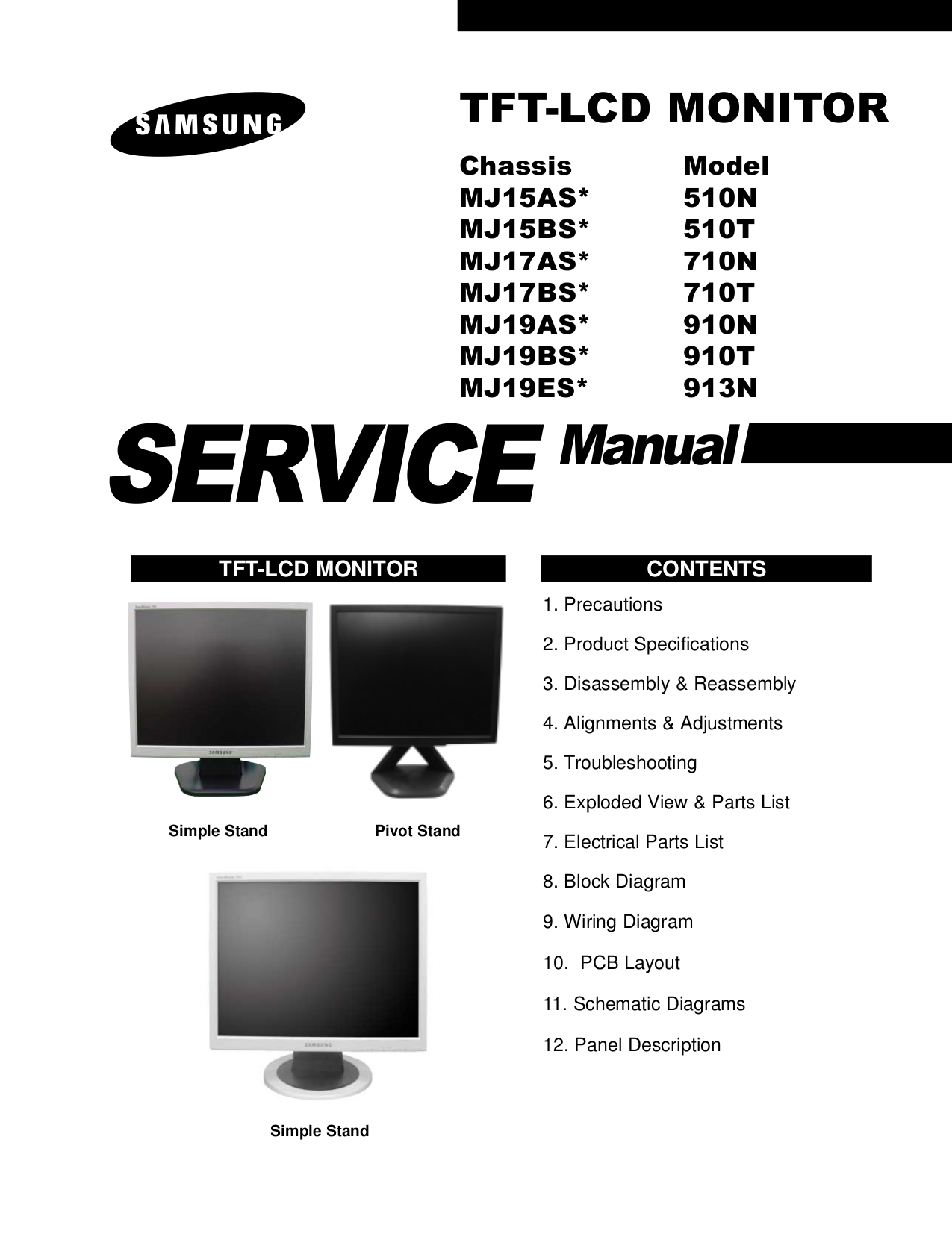 SAMSUNG

TFT-LCD MONITOR

| Chassis | Model |
|---|---|
| MJ15AS* | 510N |
| MJ15BS* | 510T |
| MJ17AS* | 710N |
| MJ17BS* | 710T |
| MJ19AS* | 910N |
| MJ19BS* | 910T |
| MJ19ES* | 913N |

SERVICE Manual

TFT-LCD MONITOR

SAMSUNG

Simple Stand

Pivot Stand

SAMSUNG

Simple Stand

CONTENTS

1. Precautions

2. Product Specifications

3. Disassembly & Reassembly

4. Alignments & Adjustments

5. Troubleshooting

6. Exploded View & Parts List

7. Electrical Parts List

8. Block Diagram

9. Wiring Diagram

10. PCB Layout

11. Schematic Diagrams

12. Panel Description